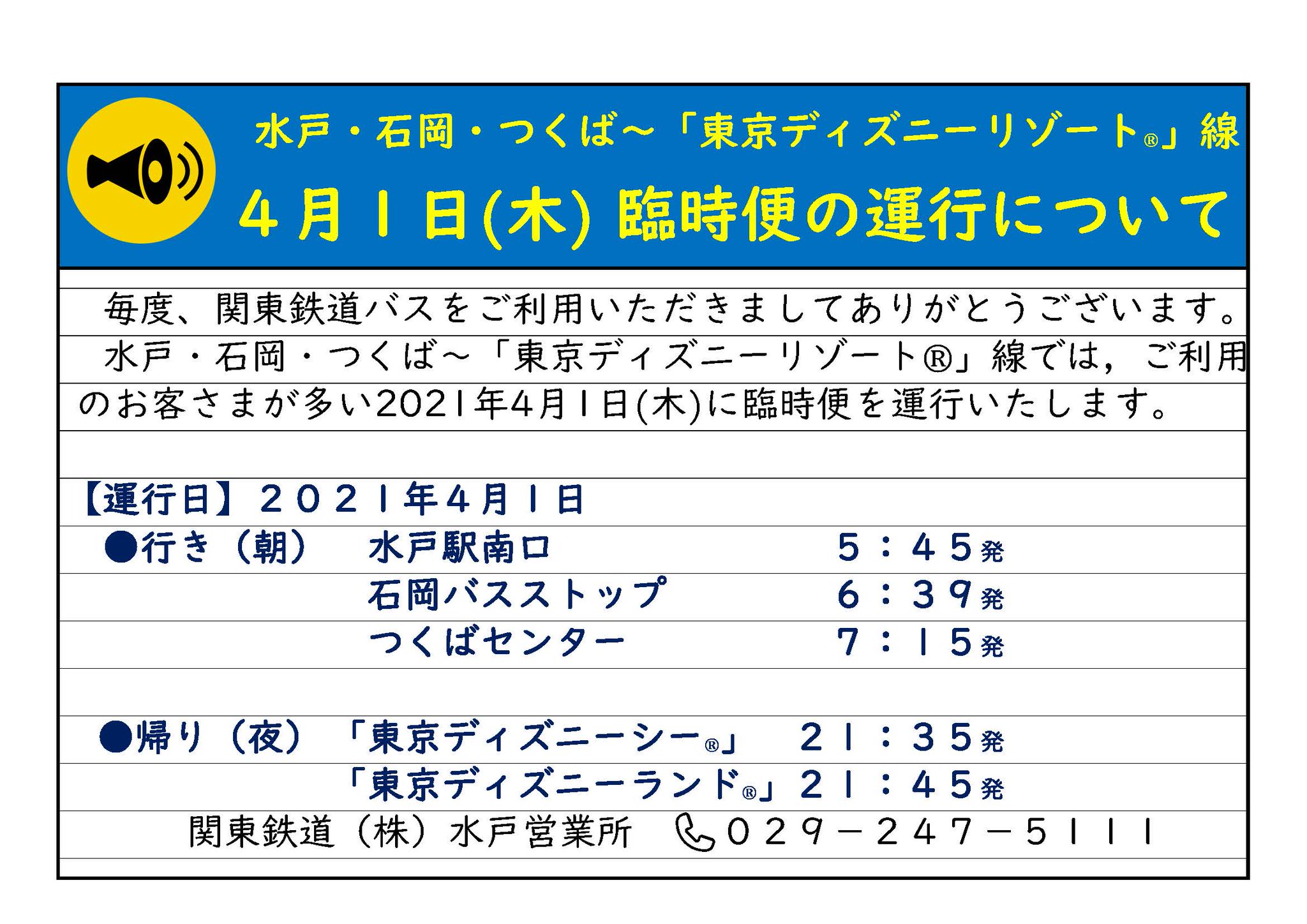 水戸・石岡・つくば～「東京ディズニーリゾート®」線

４月１日(木) 臨時便の運行について

毎度、関東鉄道バスをご利用いただきましてありがとうございます。

水戸・石岡・つくば～「東京ディズニーリゾート®」線では，ご利用のお客さまが多い2021年4月1日(木)に臨時便を運行いたします。

【運行日】２０２１年４月１日

●行き（朝）　水戸駅南口　５：４５発

石岡バスストップ　６：３９発

つくばセンター　７：１５発

●帰り（夜）「東京ディズニーシー®」　２１：３５発

「東京ディズニーランド®」２１：４５発

関東鉄道（株）水戸営業所　０２９－２４７－５１１１